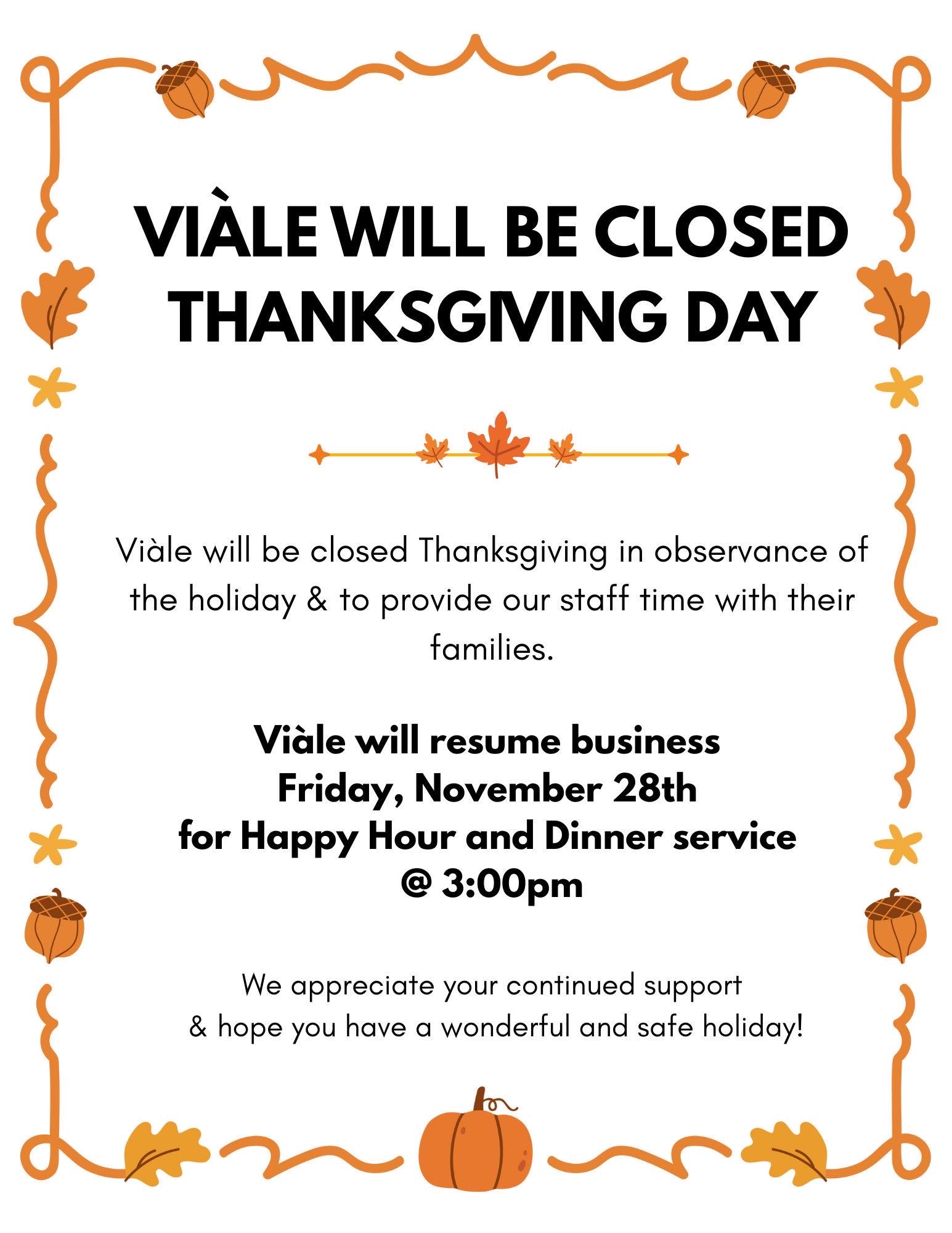 VIÀLE WILL BE CLOSED THANKSGIVING DAY

Viàle will be closed Thanksgiving in observance of the holiday & to provide our staff time with their families.

Viàle will resume business
Friday, November 28th
for Happy Hour and Dinner service
@ 3:00pm

We appreciate your continued support
& hope you have a wonderful and safe holiday!